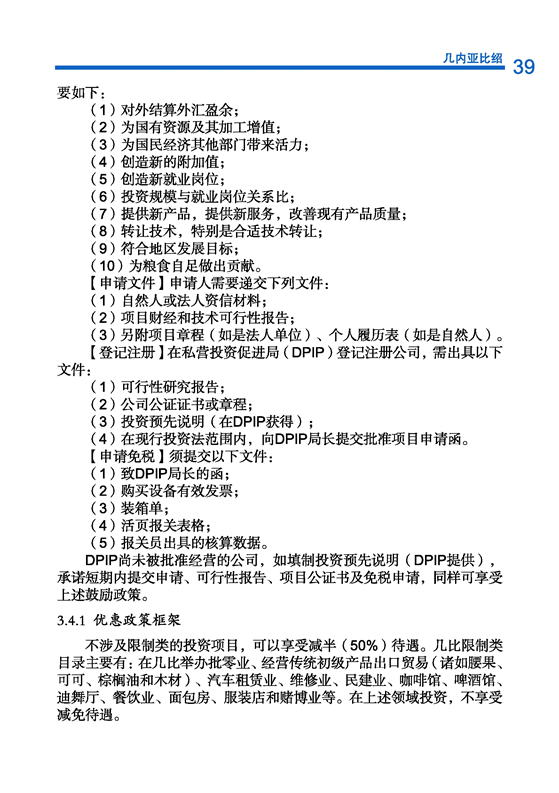 几内亚比绍 39

要如下：

（1）对外结算外汇盈余；
（2）为国有资源及其加工增值；
（3）为国民经济其他部门带来活力；
（4）创造新的附加值；
（5）创造新就业岗位；
（6）投资规模与就业岗位关系比；
（7）提供新产品，提供新服务，改善现有产品质量；
（8）转让技术，特别是合适技术转让；
（9）符合地区发展目标；
（10）为粮食自足做出贡献。

【申请文件】申请人需要递交下列文件：
（1）自然人或法人资信材料；
（2）项目财经和技术可行性报告；
（3）另附项目章程（如是法人单位）、个人履历表（如是自然人）。

【登记注册】在私营投资促进局（DPIP）登记注册公司，需出具以下文件：
（1）可行性研究报告；
（2）公司公证证书或章程；
（3）投资预先说明（在DPIP获得）；
（4）在现行投资法范围内，向DPIP局长提交批准项目申请函。

【申请免税】须提交以下文件：
（1）致DPIP局长的函；
（2）购买设备有效发票；
（3）装箱单；
（4）活页报关表格；
（5）报关员出具的核算数据。

DPIP尚未被批准经营的公司，如填制投资预先说明（DPIP提供），承诺短期内提交申请、可行性报告、项目公证书及免税申请，同样可享受上述鼓励政策。

3.4.1 优惠政策框架

不涉及限制类的投资项目，可以享受减半（50%）待遇。几比限制类目录主要有：在几比举办批零业、经营传统初级产品出口贸易（诸如腰果、可可、棕榈油和木材）、汽车租赁业、维修业、民建业、咖啡馆、啤酒馆、迪舞厅、餐饮业、面包房、服装店和赌博业等。在上述领域投资，不享受减免待遇。